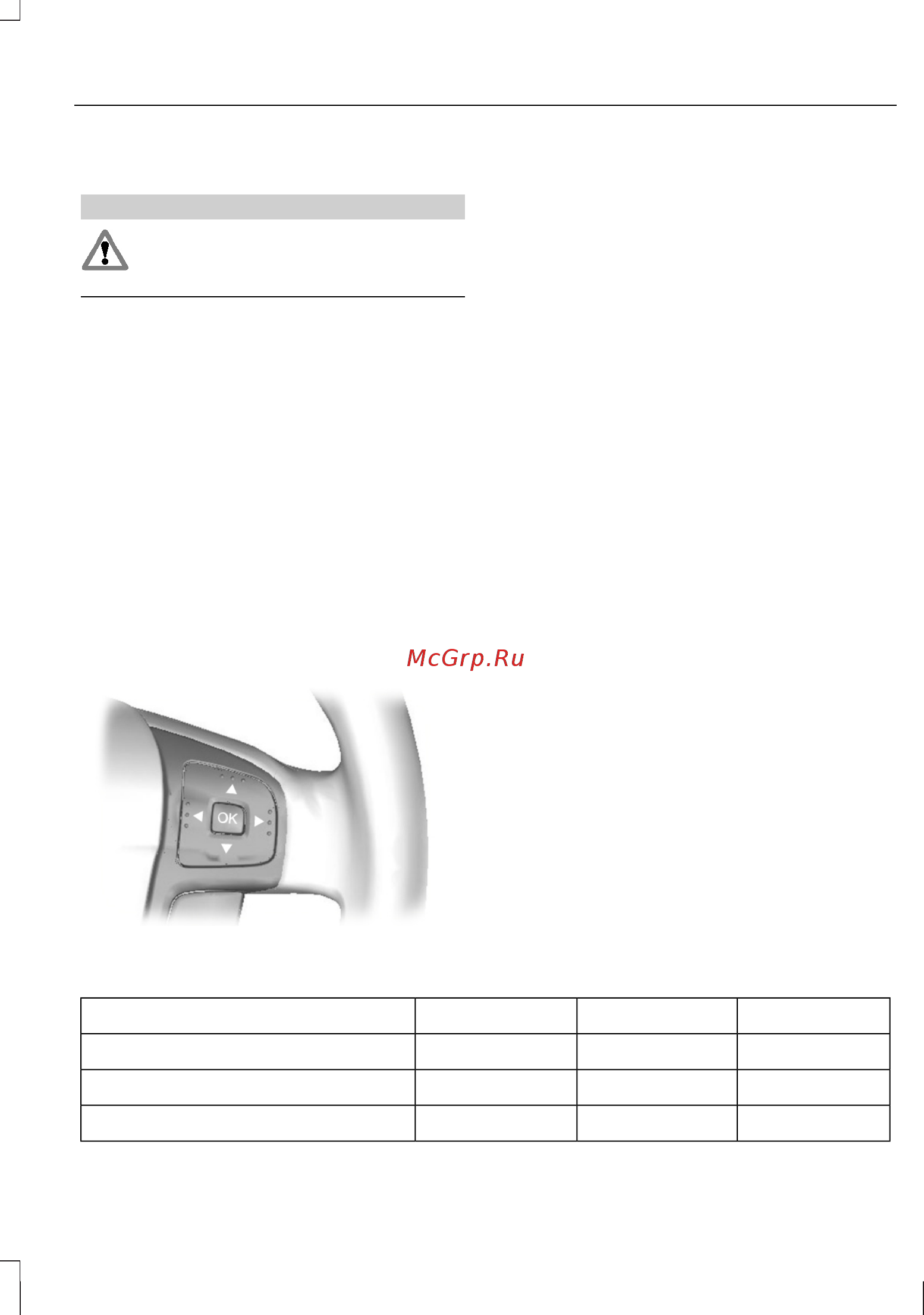 McGrp.Ru

OK